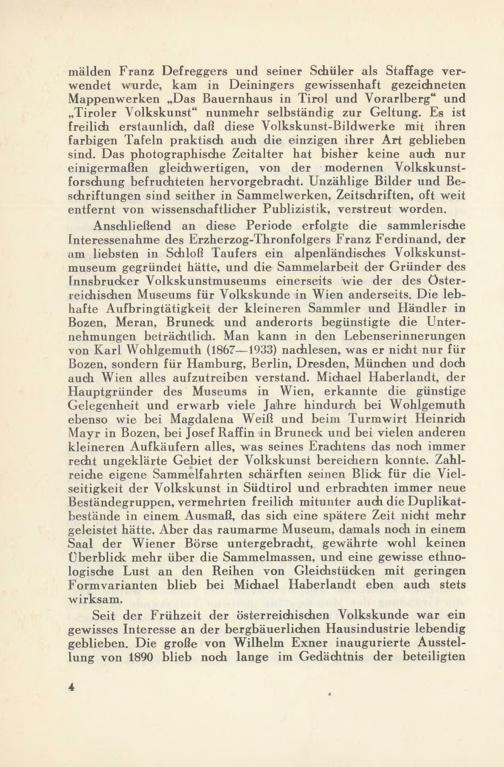 mälden Franz Defreggers und seiner Schüler als Staffage verwendet wurde, kam in Deiningers gewissenhaft gezeichneten Mappenwerken „Das Bauernhaus in Tirol und Vorarlberg“ und „Tiroler Volkskunst“ nunmehr selbständig zur Geltung. Es ist freilich erstaunlich, daß diese Volkskunst-Bildwerke mit ihren farbigen Tafeln praktisch auch die einzigen ihrer Art geblieben sind. Das photographische Zeitalter hat bisher keine auch nur einigermaßen gleichwertigen, von der modernen Volkskunstforschung befruchteten hervorgebracht. Unzählige Bilder und Beschriftungen sind seither in Sammelwerken, Zeitschriften, oft weit entfernt von wissenschaftlicher Publizistik, verstreut worden.

Anschließend an diese Periode erfolgte die sammlerische Interessenahme des Erzherzog-Thronfolgers Franz Ferdinand, der am liebsten in Schloß Taufers ein alpenländisches Volkskunstmuseum gegründet hätte, und die Sammelarbeit der Gründer des Innsbrucker Volkskunstmuseums einerseits wie der des Österreichischen Museums für Volkskunde in Wien anderseits. Die lebhafte Aufbringtätigkeit der kleineren Sammler und Händler in Bozen, Meran, Bruneck und anderorts begünstigte die Unternehmungen beträchtlich. Man kann in den Lebenserinnerungen von Karl Wohlgemuth (1867—1933) nachlesen, was er nicht nur für Bozen, sondern für Hamburg, Berlin, Dresden, München und doch auch Wien alles aufzutreiben verstand. Michael Haberlandt, der Hauptgründer des Museums in Wien, erkannte die günstige Gelegenheit und erwarb viele Jahre hindurch bei Wohlgemuth ebenso wie bei Magdalena Weiß und beim Turmwirt Heinrich Mayr in Bozen, bei Josef Raffin in Bruneck und bei vielen anderen kleineren Aufkäufern alles, was seines Erachtens das noch immer recht ungeklärte Gebiet der Volkskunst bereichern konnte. Zahlreiche eigene Sammelfahrten schärften seinen Blick für die Vielseitigkeit der Volkskunst in Südtirol und erbrachten immer neue Beständegruppen, vermehrten freilich mitunter auch die Duplikatbestände in einem Ausmaß, das sich eine spätere Zeit nicht mehr geleistet hätte. Aber das raumarme Museum, damals noch in einem Saal der Wiener Börse untergebracht, gewährte wohl keinen Überblick mehr über die Sammelmassen, und eine gewisse ethnologische Lust an den Reihen von Gleichstücken mit geringen Formvarianten blieb bei Michael Haberlandt eben auch stets wirksam.

Seit der Frühzeit der österreichischen Volkskunde war ein gewisses Interesse an der bergbäuerlichen Hausindustrie lebendig geblieben. Die große von Wilhelm Exner inaugurierte Ausstellung von 1890 blieb noch lange im Gedächtnis der beteiligten

4